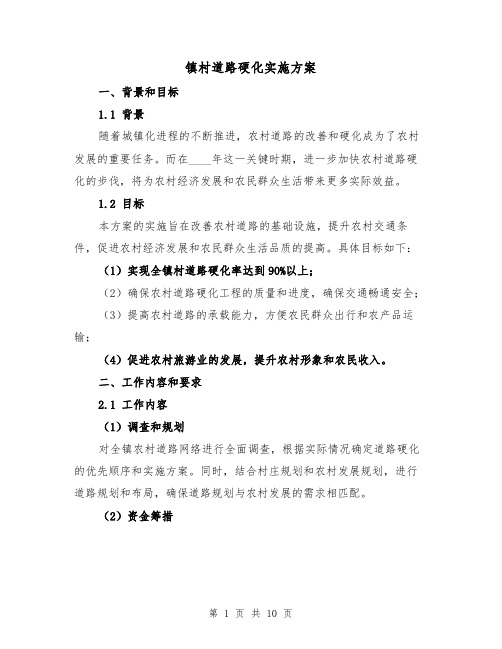 镇村道路硬化实施方案

一、背景和目标

1.1 背景

随着城镇化进程的不断推进，农村道路的改善和硬化成为了农村发展的重要任务。而在____年这一关键时期，进一步加快农村道路硬化的步伐，将为农村经济发展和农民群众生活带来更多实际效益。

1.2 目标

本方案的实施旨在改善农村道路的基础设施，提升农村交通条件，促进农村经济发展和农民群众生活品质的提高。具体目标如下：

（1）实现全镇村道路硬化率达到90%以上；

（2）确保农村道路硬化工程的质量和进度，确保交通畅通安全；

（3）提高农村道路的承载能力，方便农民群众出行和农产品运输；

（4）促进农村旅游业的发展，提升农村形象和农民收入。

二、工作内容和要求

2.1 工作内容

（1）调查和规划

对全镇农村道路网络进行全面调查，根据实际情况确定道路硬化的优先顺序和实施方案。同时，结合村庄规划和农村发展规划，进行道路规划和布局，确保道路规划与农村发展的需求相匹配。

（2）资金筹措

第 1 页 共 10 页